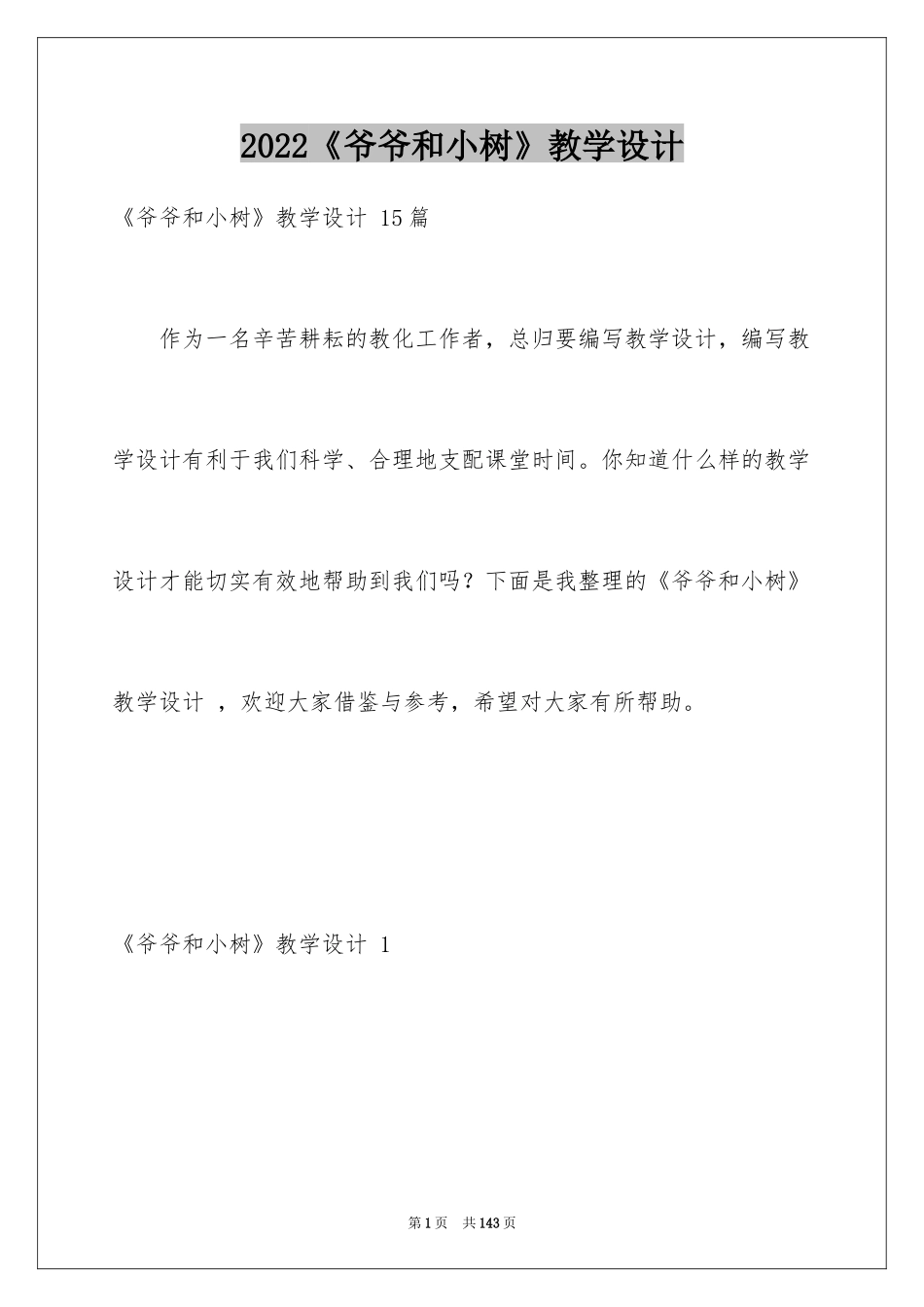 2022《爷爷和小树》教学设计

《爷爷和小树》教学设计 15篇

作为一名辛苦耕耘的教化工作者，总归要编写教学设计，编写教学设计有利于我们科学、合理地支配课堂时间。你知道什么样的教学设计才能切实有效地帮助到我们吗？下面是我整理的《爷爷和小树》教学设计 ，欢迎大家借鉴与参考，希望对大家有所帮助。

《爷爷和小树》教学设计 1

第1页 共143页